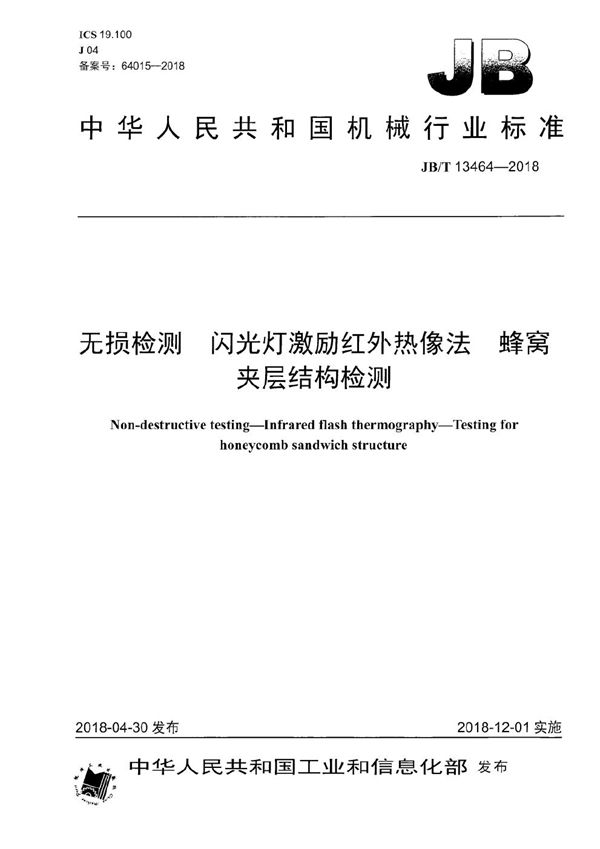 ICS 19.100
J 04
备案号：64015—2018

JB

中华人民共和国机械行业标准

JB/T 13464—2018

无损检测　闪光灯激励红外热像法　蜂窝夹层结构检测

Non-destructive testing—Infrared flash thermography—Testing for honeycomb sandwich structure

2018-04-30 发布

2018-12-01 实施

中华人民共和国工业和信息化部　发布